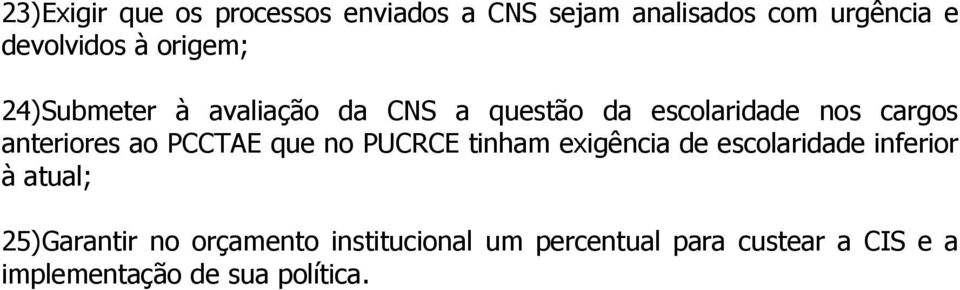 23)Exigir que os processos enviados a CNS sejam analisados com urgência e devolvidos à origem;

24)Submeter à avaliação da CNS a questão da escolaridade nos cargos anteriores ao PCCTAE que no PUCRCE tinham exigência de escolaridade inferior à atual;

25)Garantir no orçamento institucional um percentual para custear a CIS e a implementação de sua política.